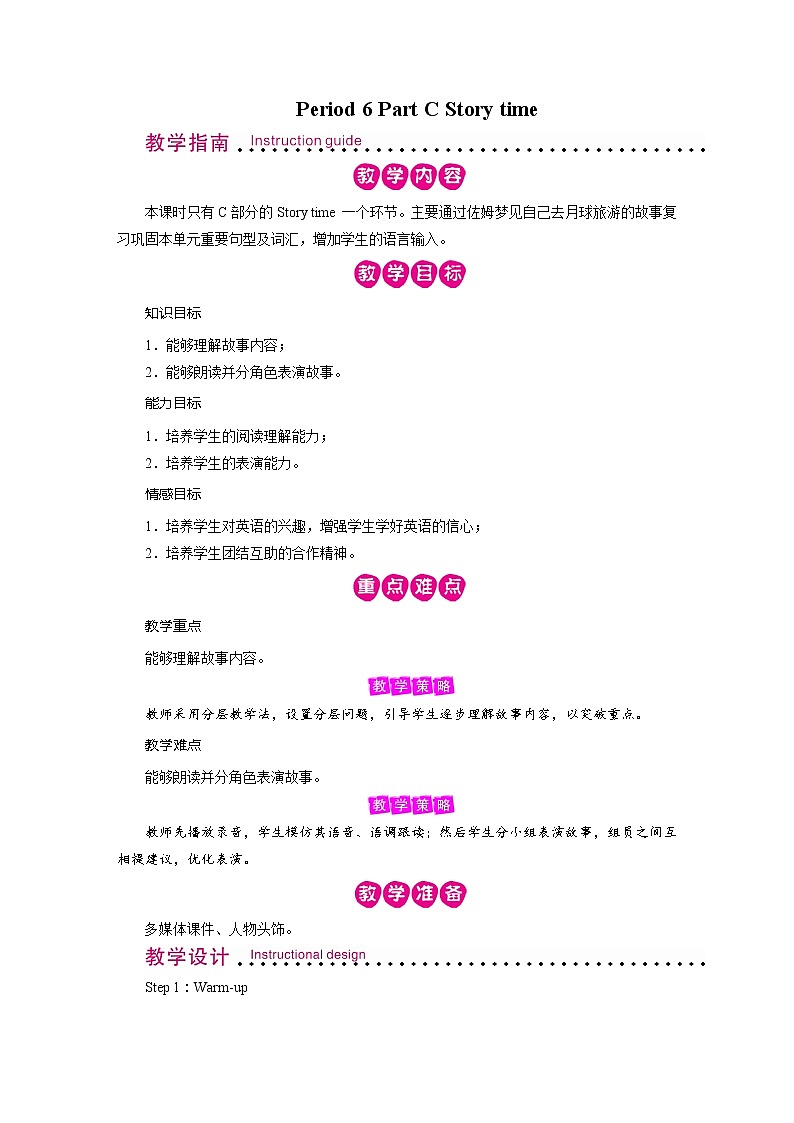 Period 6 Part C Story time

教学指南 Instruction guide

教学内容

本课时只有 C 部分的 Story time 一个环节。主要通过佐姆梦见自己去月球旅游的故事复习巩固本单元重要句型及词汇，增加学生的语言输入。

教学目标

知识目标

1．能够理解故事内容；

2．能够朗读并分角色表演故事。

能力目标

1．培养学生的阅读理解能力；

2．培养学生的表演能力。

情感目标

1．培养学生对英语的兴趣，增强学生学好英语的信心；

2．培养学生团结互助的合作精神。

重点难点

教学重点

能够理解故事内容。

教学策略

教师采用分层教学法，设置分层问题，引导学生逐步理解故事内容，以突破重点。

教学难点

能够朗读并分角色表演故事。

教学策略

教师先播放录音，学生模仿其语音、语调跟读；然后学生分小组表演故事，组员之间互相提建议，优化表演。

教学准备

多媒体课件、人物头饰。

教学设计 Instructional design

Step 1：Warm-up